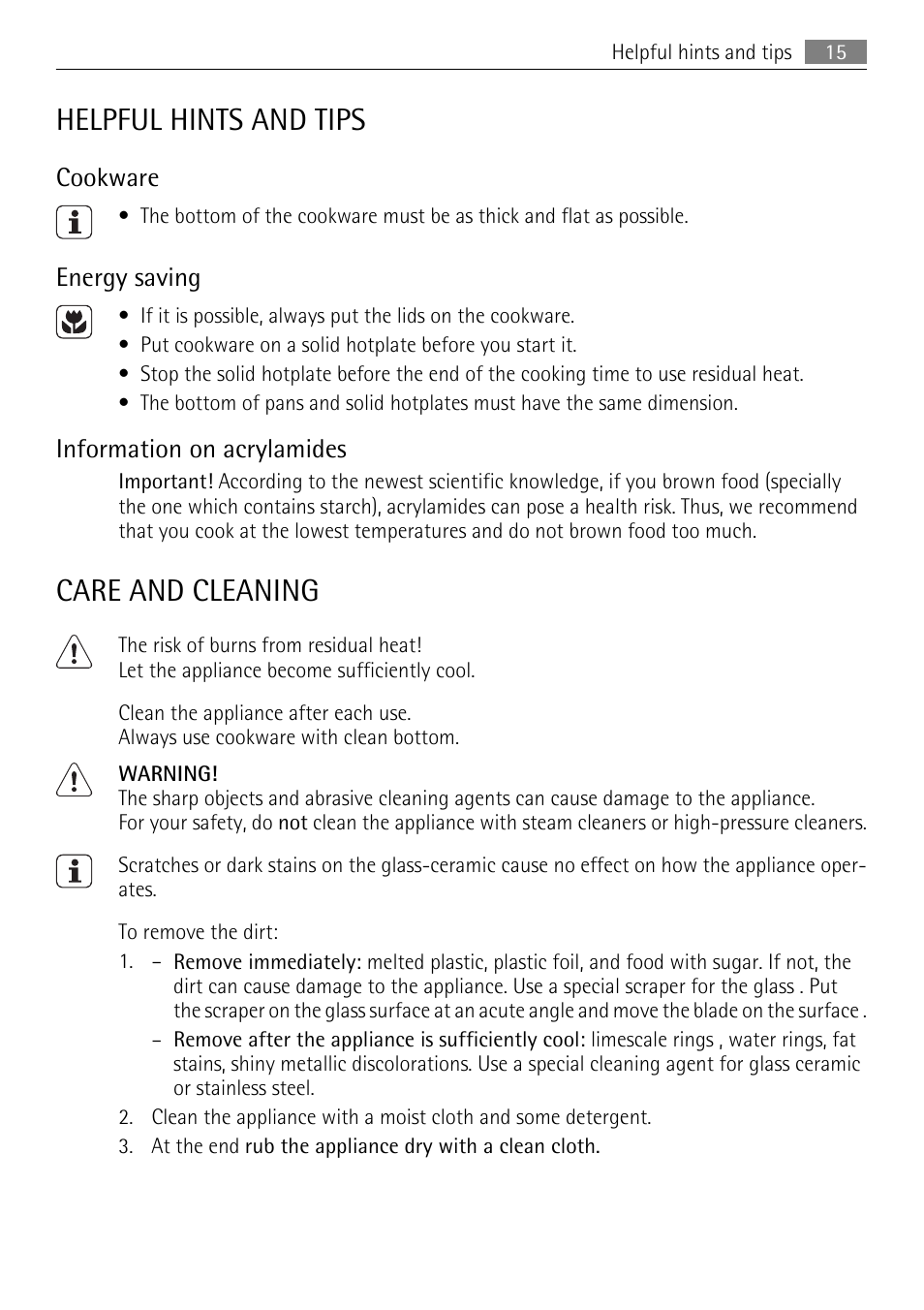 Helpful hints and tips 15

HELPFUL HINTS AND TIPS

Cookware

• The bottom of the cookware must be as thick and flat as possible.

Energy saving

• If it is possible, always put the lids on the cookware.
• Put cookware on a solid hotplate before you start it.
• Stop the solid hotplate before the end of the cooking time to use residual heat.
• The bottom of pans and solid hotplates must have the same dimension.

Information on acrylamides

Important! According to the newest scientific knowledge, if you brown food (specially the one which contains starch), acrylamides can pose a health risk. Thus, we recommend that you cook at the lowest temperatures and do not brown food too much.

CARE AND CLEANING

The risk of burns from residual heat!
Let the appliance become sufficiently cool.

Clean the appliance after each use.
Always use cookware with clean bottom.

WARNING!
The sharp objects and abrasive cleaning agents can cause damage to the appliance.
For your safety, do not clean the appliance with steam cleaners or high-pressure cleaners.

Scratches or dark stains on the glass-ceramic cause no effect on how the appliance operates.

To remove the dirt:

1. – Remove immediately: melted plastic, plastic foil, and food with sugar. If not, the dirt can cause damage to the appliance. Use a special scraper for the glass . Put the scraper on the glass surface at an acute angle and move the blade on the surface .
– Remove after the appliance is sufficiently cool: limescale rings , water rings, fat stains, shiny metallic discolorations. Use a special cleaning agent for glass ceramic or stainless steel.
2. Clean the appliance with a moist cloth and some detergent.
3. At the end rub the appliance dry with a clean cloth.